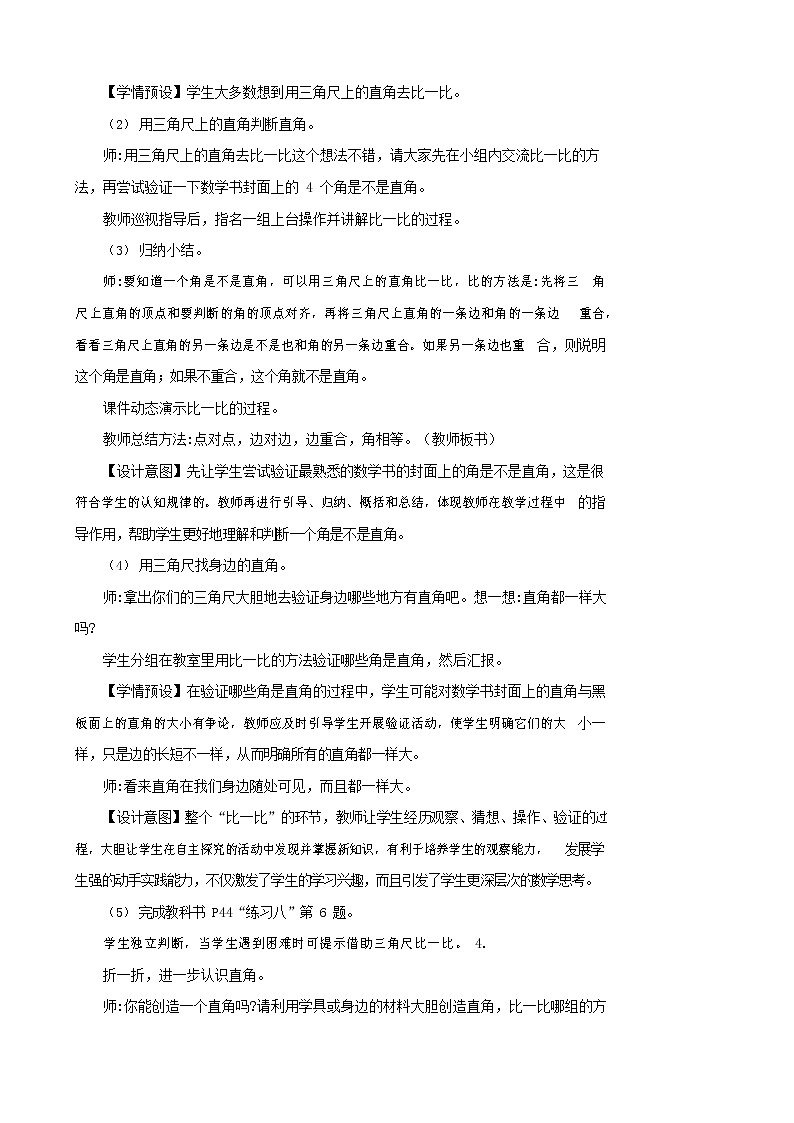 【学情预设】学生大多数想到用三角尺上的直角去比一比。

（2）用三角尺上的直角判断直角。

师:用三角尺上的直角去比一比这个想法不错，请大家先在小组内交流比一比的方法，再尝试验证一下数学书封面上的 4 个角是不是直角。

教师巡视指导后，指名一组上台操作并讲解比一比的过程。

（3）归纳小结。

师:要知道一个角是不是直角，可以用三角尺上的直角比一比，比的方法是:先将三 角尺上直角的顶点和要判断的角的顶点对齐，再将三角尺上直角的一条边和角的一条边 重合，看看三角尺上直角的另一条边是不是也和角的另一条边重合。如果另一条边也重 合，则说明这个角是直角；如果不重合，这个角就不是直角。

课件动态演示比一比的过程。

教师总结方法:点对点，边对边，边重合，角相等。（教师板书）

【设计意图】先让学生尝试验证最熟悉的数学书的封面上的角是不是直角，这是很符合学生的认知规律的。教师再进行引导、归纳、概括和总结，体现教师在教学过程中 的指导作用，帮助学生更好地理解和判断一个角是不是直角。

（4）用三角尺找身边的直角。

师:拿出你们的三角尺大胆地去验证身边哪些地方有直角吧。想一想:直角都一样大吗?

学生分组在教室里用比一比的方法验证哪些角是直角，然后汇报。

【学情预设】在验证哪些角是直角的过程中，学生可能对数学书封面上的直角与黑板面上的直角的大小有争论，教师应及时引导学生开展验证活动，使学生明确它们的大 小一样，只是边的长短不一样，从而明确所有的直角都一样大。

师:看来直角在我们身边随处可见，而且都一样大。

【设计意图】整个“比一比”的环节，教师让学生经历观察、猜想、操作、验证的过程，大胆让学生在自主探究的活动中发现并掌握新知识，有利于培养学生的观察能力， 发展学生强的动手实践能力，不仅激发了学生的学习兴趣，而且引发了学生更深层次的数学思考。

（5）完成教科书 P44“练习八”第 6 题。

学生独立判断，当学生遇到困难时可提示借助三角尺比一比。 4.

折一折，进一步认识直角。

师:你能创造一个直角吗?请利用学具或身边的材料大胆创造直角，比一比哪组的方